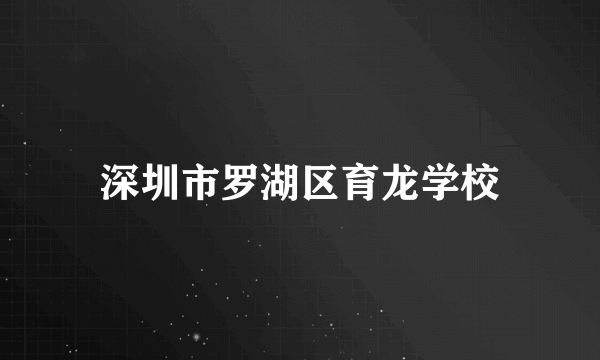 深圳市罗湖区育龙学校